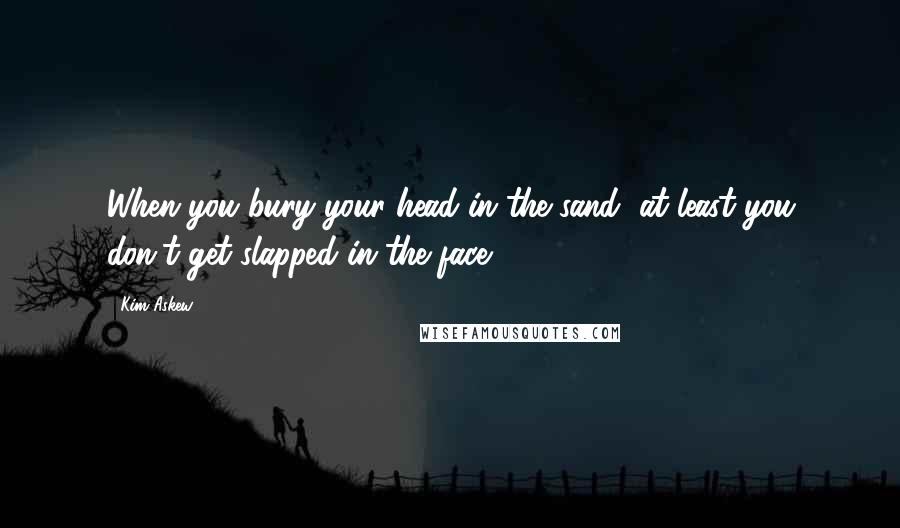 When you bury your head in the sand, at least you don't get slapped in the face.

Kim Askew

WISEFAMOUSQUOTES.COM